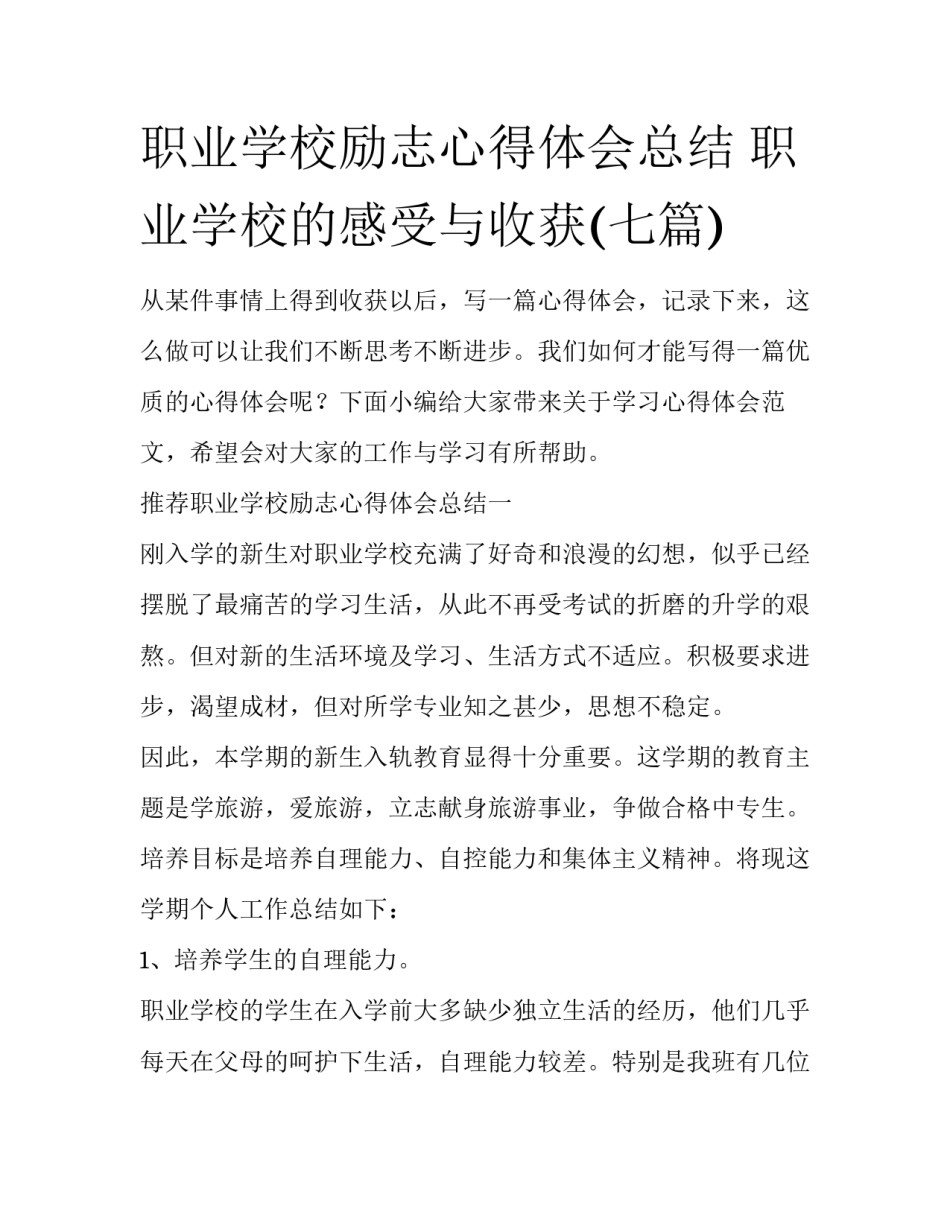 职业学校励志心得体会总结 职业学校的感受与收获(七篇)

从某件事情上得到收获以后，写一篇心得体会，记录下来，这么做可以让我们不断思考不断进步。我们如何才能写得一篇优质的心得体会呢？下面小编给大家带来关于学习心得体会范文，希望会对大家的工作与学习有所帮助。

推荐职业学校励志心得体会总结一

刚入学的新生对职业学校充满了好奇和浪漫的幻想，似乎已经摆脱了最痛苦的学习生活，从此不再受考试的折磨的升学的艰熬。但对新的生活环境及学习、生活方式不适应。积极要求进步，渴望成材，但对所学专业知之甚少，思想不稳定。

因此，本学期的新生入轨教育显得十分重要。这学期的教育主题是学旅游，爱旅游，立志献身旅游事业，争做合格中专生。培养目标是培养自理能力、自控能力和集体主义精神。将现这学期个人工作总结如下：

1、培养学生的自理能力。

职业学校的学生在入学前大多缺少独立生活的经历，他们几乎每天在父母的呵护下生活，自理能力较差。特别是我班有几位